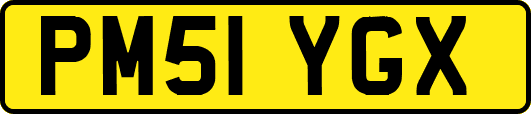 PM51 YGX